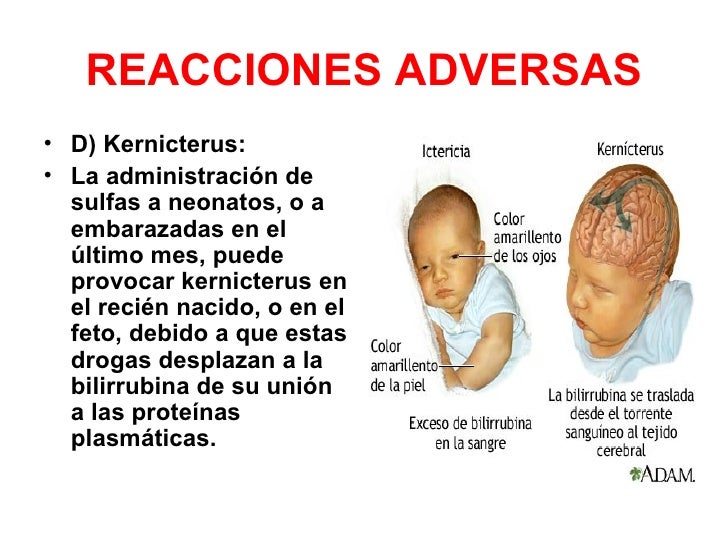 REACCIONES ADVERSAS

• D) Kernicterus:
• La administración de sulfas a neonatos, o a embarazadas en el último mes, puede provocar kernicterus en el recién nacido, o en el feto, debido a que estas drogas desplazan a la bilirrubina de su unión a las proteínas plasmáticas.

Ictericia

Color amarillento de los ojos

Color amarillento de la piel

Exceso de bilirrubina en la sangre

Kernícterus

La bilirrubina se traslada desde el torrente sanguíneo al tejido cerebral

A.D.A.M.